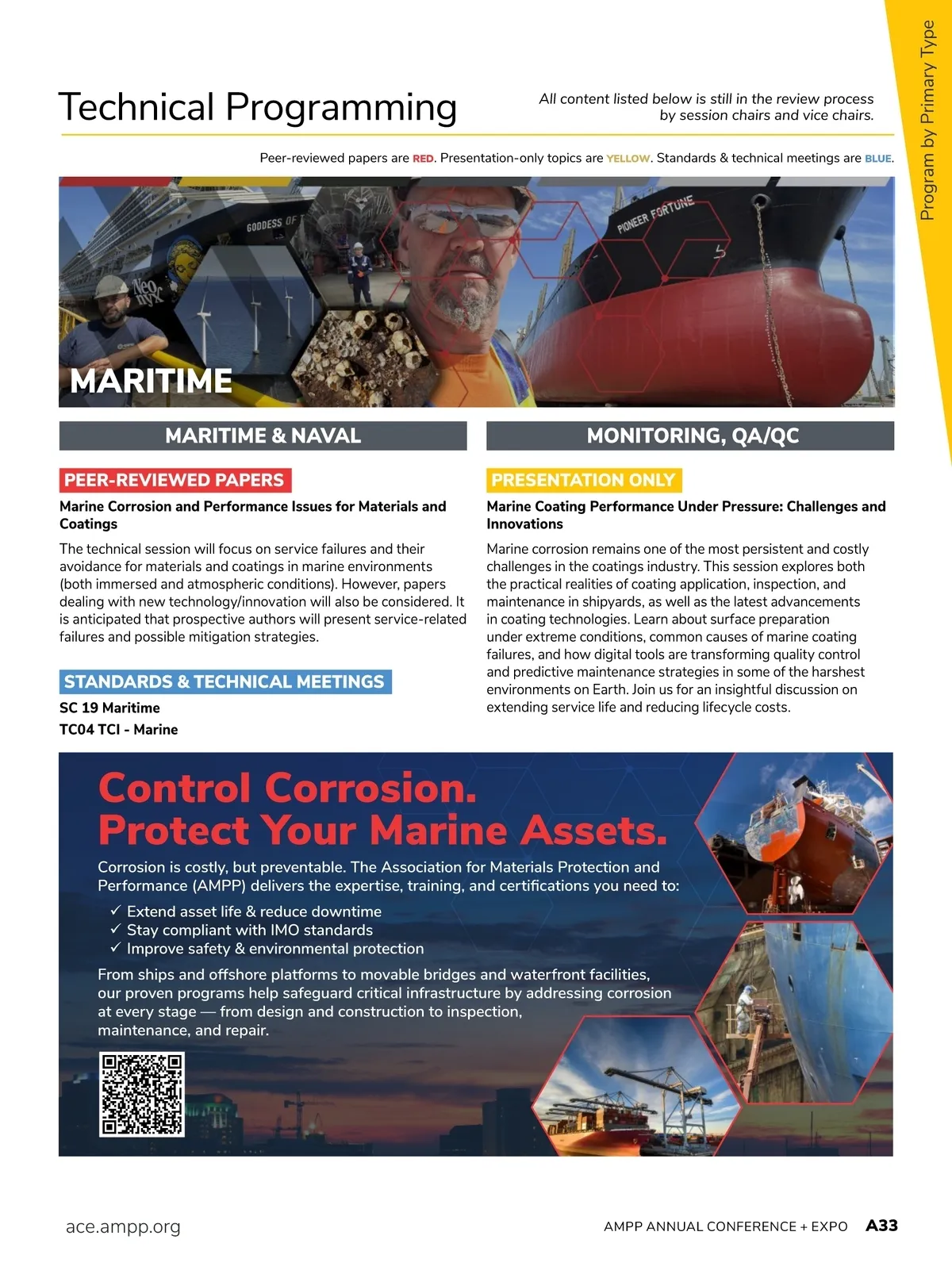 Program by Primary Type

Technical Programming

All content listed below is still in the review process by session chairs and vice chairs.

Peer-reviewed papers are RED. Presentation-only topics are YELLOW. Standards & technical meetings are BLUE.

GODDESS OF

PIONEER FORTUNE

MARITIME

MARITIME & NAVAL

PEER-REVIEWED PAPERS

Marine Corrosion and Performance Issues for Materials and Coatings

The technical session will focus on service failures and their avoidance for materials and coatings in marine environments (both immersed and atmospheric conditions). However, papers dealing with new technology/innovation will also be considered. It is anticipated that prospective authors will present service-related failures and possible mitigation strategies.

STANDARDS & TECHNICAL MEETINGS

SC 19 Maritime

TC04 TCI - Marine

MONITORING, QA/QC

PRESENTATION ONLY

Marine Coating Performance Under Pressure: Challenges and Innovations

Marine corrosion remains one of the most persistent and costly challenges in the coatings industry. This session explores both the practical realities of coating application, inspection, and maintenance in shipyards, as well as the latest advancements in coating technologies. Learn about surface preparation under extreme conditions, common causes of marine coating failures, and how digital tools are transforming quality control and predictive maintenance strategies in some of the harshest environments on Earth. Join us for an insightful discussion on extending service life and reducing lifecycle costs.

Control Corrosion.
Protect Your Marine Assets.

Corrosion is costly, but preventable. The Association for Materials Protection and Performance (AMPP) delivers the expertise, training, and certifications you need to:

✓ Extend asset life & reduce downtime
✓ Stay compliant with IMO standards
✓ Improve safety & environmental protection

From ships and offshore platforms to movable bridges and waterfront facilities, our proven programs help safeguard critical infrastructure by addressing corrosion at every stage — from design and construction to inspection, maintenance, and repair.

ace.ampp.org

AMPP ANNUAL CONFERENCE + EXPO A33